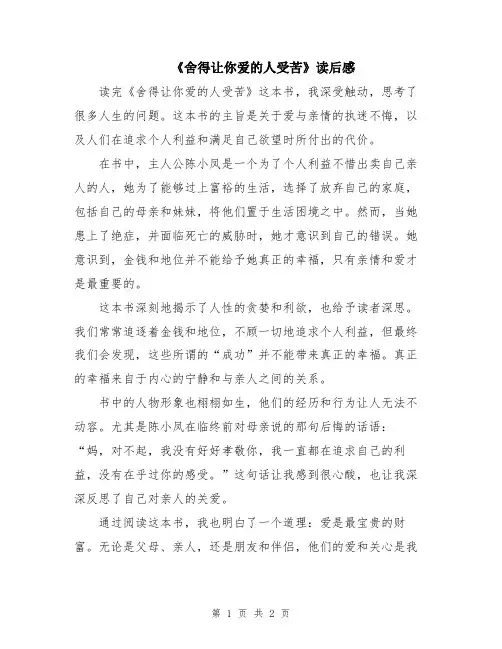 《舍得让你爱的人受苦》读后感

读完《舍得让你爱的人受苦》这本书，我深受触动，思考了很多人生的问题。这本书的主旨是关于爱与亲情的执迷不悔，以及人们在追求个人利益和满足自己欲望时所付出的代价。

在书中，主人公陈小凤是一个为了个人利益不惜出卖自己亲人的人，她为了能够过上富裕的生活，选择了放弃自己的家庭，包括自己的母亲和妹妹，将他们置于生活困境之中。然而，当她患上了绝症，并面临死亡的威胁时，她才意识到自己的错误。她意识到，金钱和地位并不能给予她真正的幸福，只有亲情和爱才是最重要的。

这本书深刻地揭示了人性的贪婪和利欲，也给予读者深思。我们常常追逐着金钱和地位，不顾一切地追求个人利益，但最终我们会发现，这些所谓的“成功”并不能带来真正的幸福。真正的幸福来自于内心的宁静和与亲人之间的关系。

书中的人物形象也栩栩如生，他们的经历和行为让人无法不动容。尤其是陈小凤在临终前对母亲说的那句后悔的话语：“妈，对不起，我没有好好孝敬你，我一直都在追求自己的利益，没有在乎过你的感受。”这句话让我感到很心酸，也让我深深反思了自己对亲人的关爱。

通过阅读这本书，我也明白了一个道理：爱是最宝贵的财富。无论是父母、亲人，还是朋友和伴侣，他们的爱和关心是我

第 1 页 共 2 页